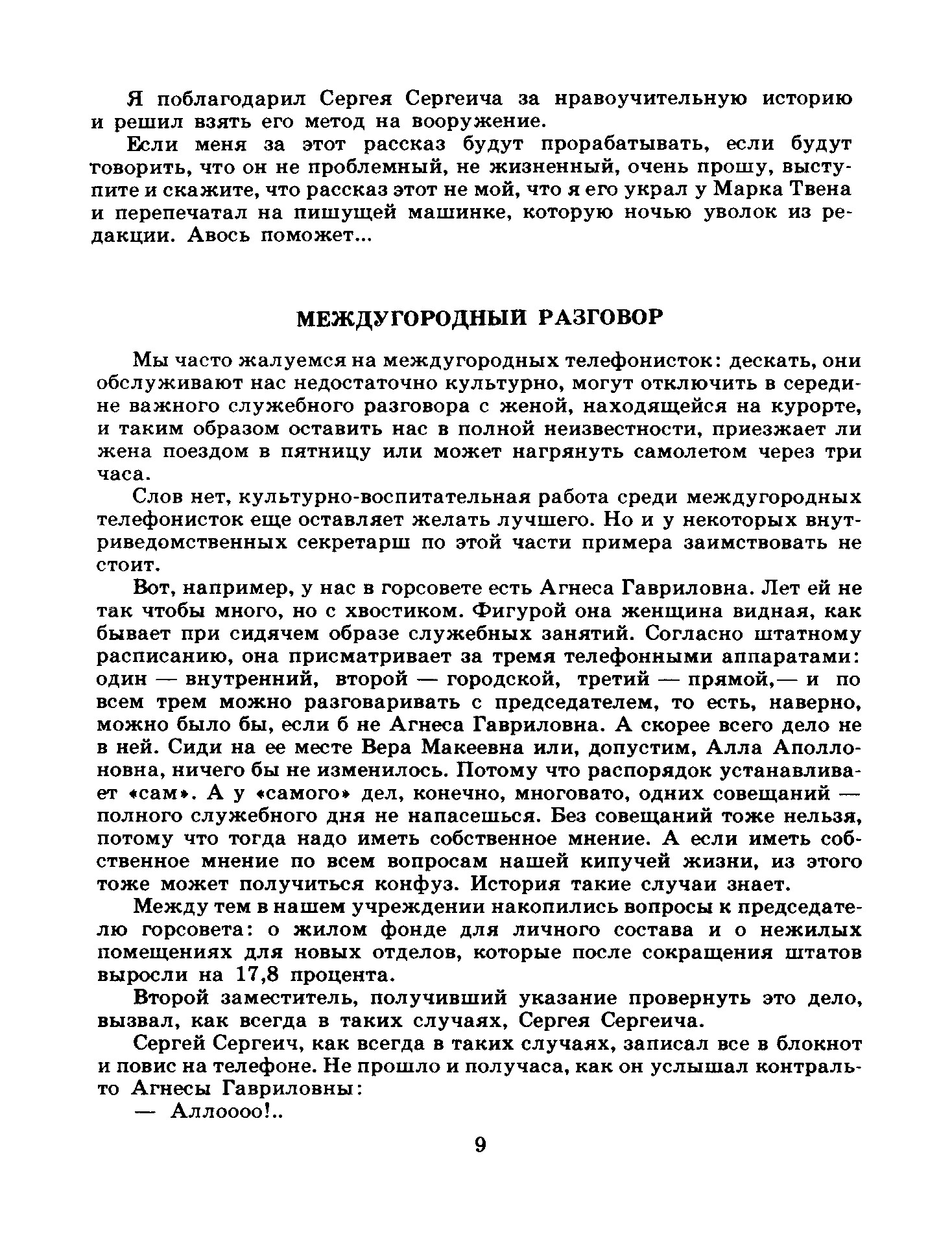 Я поблагодарил Сергея Сергеича за нравоучительную историю и решил взять его метод на вооружение.

Если меня за этот рассказ будут прорабатывать, если будут говорить, что он не проблемный, не жизненный, очень прошу, выступите и скажите, что рассказ этот не мой, что я его украл у Марка Твена и перепечатал на пишущей машинке, которую ночью уволок из редакции. Авось поможет...

МЕЖДУГОРОДНЫЙ РАЗГОВОР

Мы часто жалуемся на междугородных телефонисток: дескать, они обслуживают нас недостаточно культурно, могут отключить в середине важного служебного разговора с женой, находящейся на курорте, и таким образом оставить нас в полной неизвестности, приезжает ли жена поездом в пятницу или может нагрянуть самолетом через три часа.

Слов нет, культурно-воспитательная работа среди междугородных телефонисток еще оставляет желать лучшего. Но и у некоторых внутриведомственных секретарш по этой части примера заимствовать не стоит.

Вот, например, у нас в горсовете есть Агнеса Гавриловна. Лет ей не так чтобы много, но с хвостиком. Фигурой она женщина видная, как бывает при сидячем образе служебных занятий. Согласно штатному расписанию, она присматривает за тремя телефонными аппаратами: один — внутренний, второй — городской, третий — прямой,— и по всем трем можно разговаривать с председателем, то есть, наверно, можно было бы, если б не Агнеса Гавриловна. А скорее всего дело не в ней. Сиди на ее месте Вера Макеевна или, допустим, Алла Аполлоновна, ничего бы не изменилось. Потому что распорядок устанавливает «сам». А у «самого» дел, конечно, многовато, одних совещаний — полного служебного дня не напасешься. Без совещаний тоже нельзя, потому что тогда надо иметь собственное мнение. А если иметь собственное мнение по всем вопросам нашей кипучей жизни, из этого тоже может получиться конфуз. История такие случаи знает.

Между тем в нашем учреждении накопились вопросы к председателю горсовета: о жилом фонде для личного состава и о нежилых помещениях для новых отделов, которые после сокращения штатов выросли на 17,8 процента.

Второй заместитель, получивший указание провернуть это дело, вызвал, как всегда в таких случаях, Сергея Сергеича.

Сергей Сергеич, как всегда в таких случаях, записал все в блокнот и повис на телефоне. Не прошло и получаса, как он услышал контральто Агнесы Гавриловны:

— Аллоооо!..

9